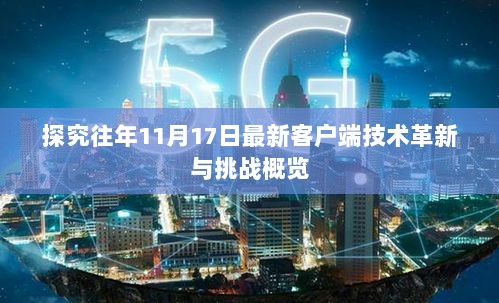 5G

探究往年11月17日最新客户端技术革新与挑战概览